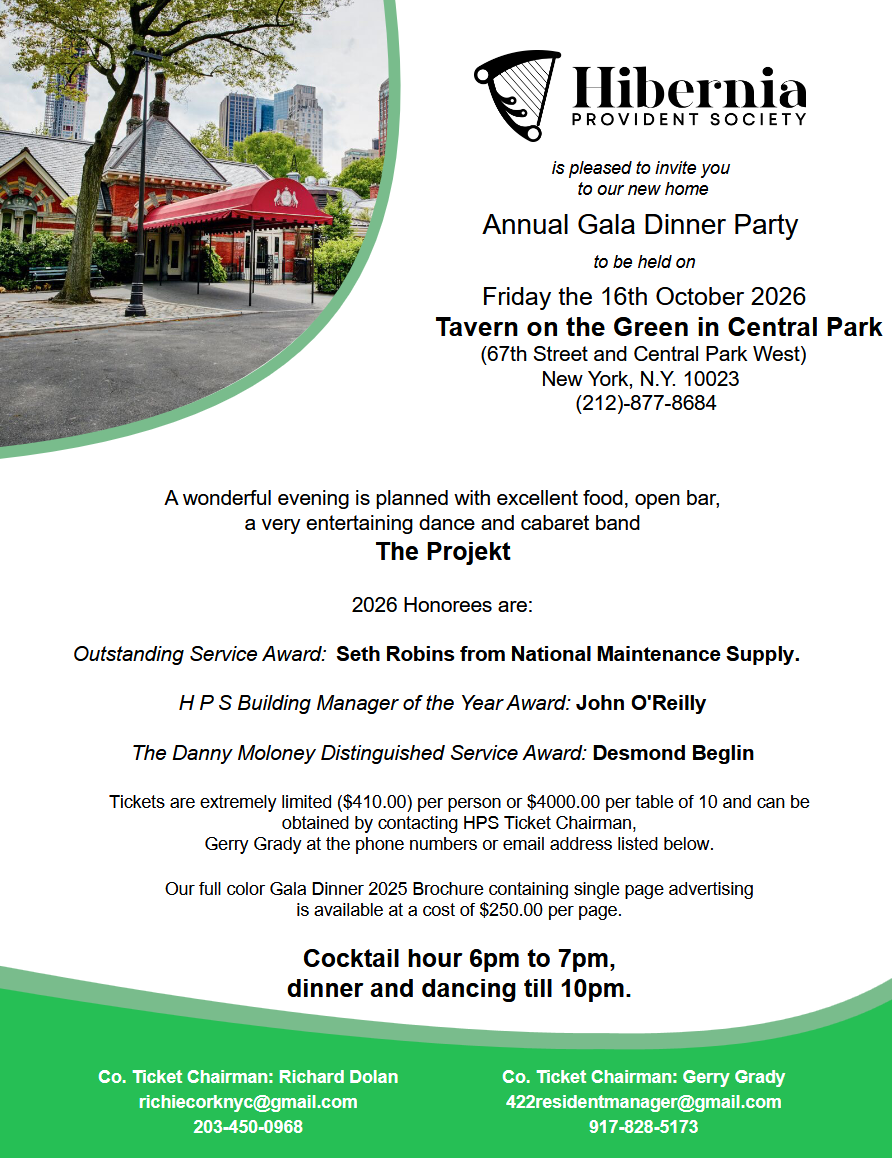 Hibernia
PROVIDENT SOCIETY

is pleased to invite you to our new home

Annual Gala Dinner Party

to be held on

Friday the 16th October 2026
Tavern on the Green in Central Park
(67th Street and Central Park West)
New York, N.Y. 10023
(212)-877-8684

A wonderful evening is planned with excellent food, open bar, a very entertaining dance and cabaret band
The Projekt

2026 Honorees are:

Outstanding Service Award: Seth Robins from National Maintenance Supply.

H P S Building Manager of the Year Award: John O'Reilly

The Danny Moloney Distinguished Service Award: Desmond Beglin

Tickets are extremely limited ($410.00) per person or $4000.00 per table of 10 and can be obtained by contacting HPS Ticket Chairman, Gerry Grady at the phone numbers or email address listed below.

Our full color Gala Dinner 2025 Brochure containing single page advertising is available at a cost of $250.00 per page.

Cocktail hour 6pm to 7pm, dinner and dancing till 10pm.

Co. Ticket Chairman: Richard Dolan
richiecorknyc@gmail.com
203-450-0968

Co. Ticket Chairman: Gerry Grady
422residentmanager@gmail.com
917-828-5173